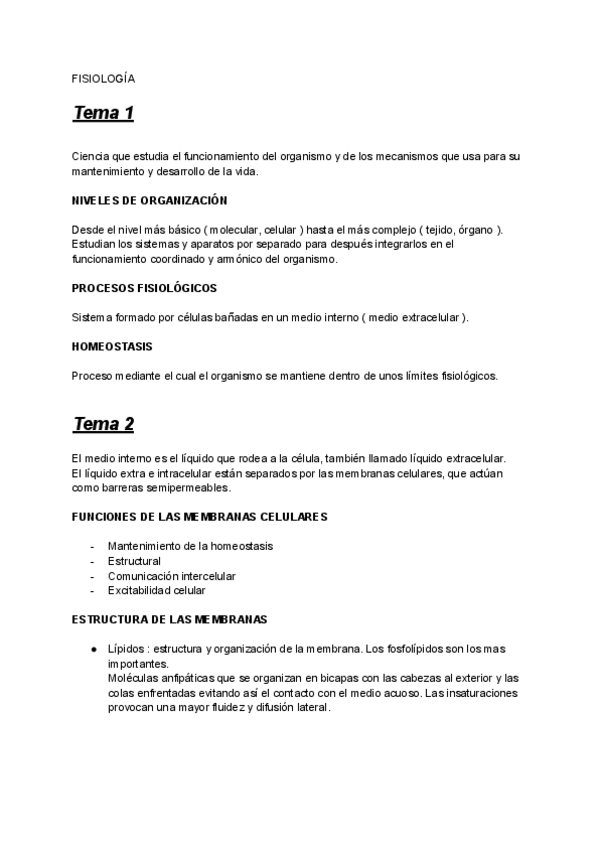 FISIOLOGÍA

Tema 1

Ciencia que estudia el funcionamiento del organismo y de los mecanismos que usa para su mantenimiento y desarrollo de la vida.

NIVELES DE ORGANIZACIÓN

Desde el nivel más básico ( molecular, celular ) hasta el más complejo ( tejido, órgano ). Estudian los sistemas y aparatos por separado para después integrarlos en el funcionamiento coordinado y armónico del organismo.

PROCESOS FISIOLÓGICOS

Sistema formado por células bañadas en un medio interno ( medio extracelular ).

HOMEOSTASIS

Proceso mediante el cual el organismo se mantiene dentro de unos límites fisiológicos.

Tema 2

El medio interno es el líquido que rodea a la célula, también llamado líquido extracelular. El líquido extra e intracelular están separados por las membranas celulares, que actúan como barreras semipermeables.

FUNCIONES DE LAS MEMBRANAS CELULARES

- Mantenimiento de la homeostasis
- Estructural
- Comunicación intercelular
- Excitabilidad celular

ESTRUCTURA DE LAS MEMBRANAS

● Lípidos : estructura y organización de la membrana. Los fosfolípidos son los mas importantes.
Moléculas anfipáticas que se organizan en bicapas con las cabezas al exterior y las colas enfrentadas evitando así el contacto con el medio acuoso. Las insaturaciones provocan una mayor fluidez y difusión lateral.